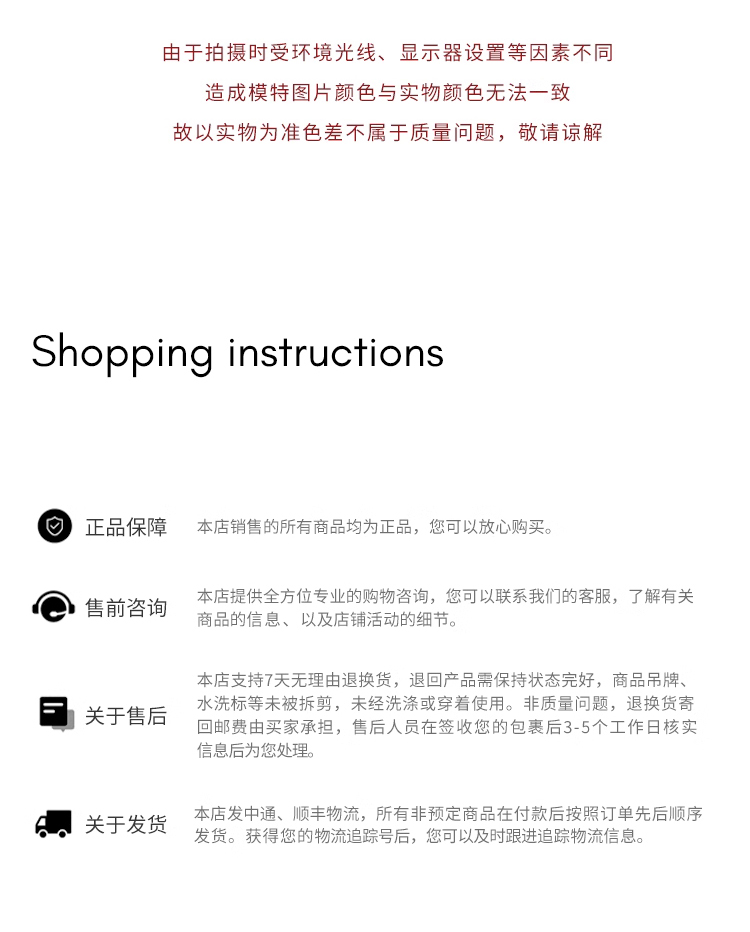 由于拍摄时受环境光线、显示器设置等因素不同

造成模特图片颜色与实物颜色无法一致

故以实物为准色差不属于质量问题，敬请谅解

Shopping instructions

正品保障

本店销售的所有商品均为正品，您可以放心购买。

售前咨询

本店提供全方位专业的购物咨询，您可以联系我们的客服，了解有关商品的信息、以及店铺活动的细节。

关于售后

本店支持7天无理由退换货，退回产品需保持状态完好，商品吊牌、水洗标等未被拆剪，未经洗涤或穿着使用。非质量问题，退换货寄回邮费由买家承担，售后人员在签收您的包裹后3-5个工作日核实信息后为您处理。

关于发货

本店发中通、顺丰物流，所有非预定商品在付款后按照订单先后顺序发货。获得您的物流追踪号后，您可以及时跟进追踪物流信息。